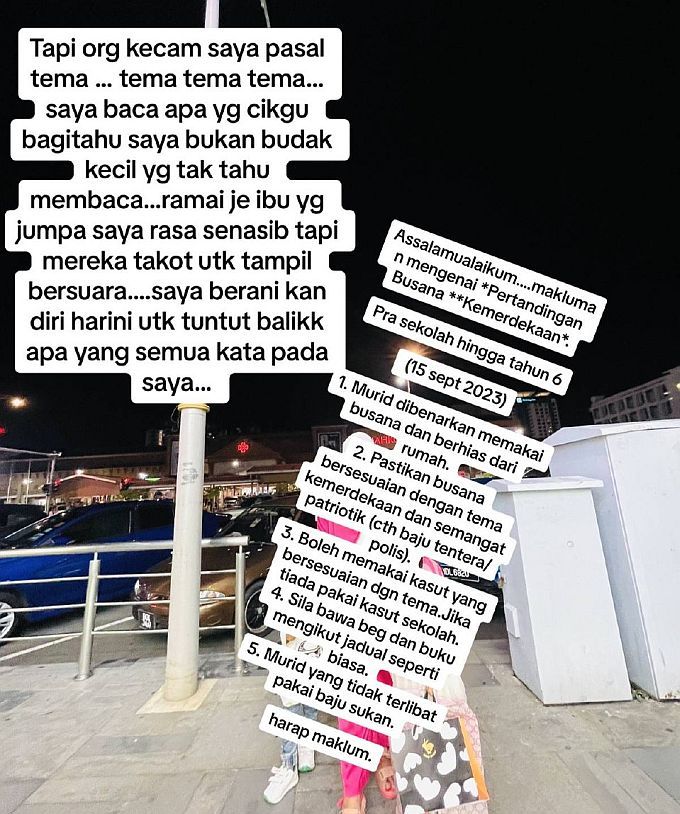 Tapi org kecam saya pasal tema ... tema tema tema... saya baca apa yg cikgu bagitahu saya bukan budak kecil yg tak tahu membaca...ramai je ibu yg jumpa saya rasa senasib tapi mereka takot utk tampil bersuara....saya berani kan diri harini utk tuntut balikk apa yang semua kata pada saya...

Assalamualaikum....makluman mengenai *Pertandingan Busana **Kemerdekaan*.

Pra sekolah hingga tahun 6

(15 sept 2023)

1. Murid dibenarkan memakai busana dan berhias dari rumah.
2. Pastikan busana bersesuaian dengan tema kemerdekaan dan semangat patriotik (cth baju tentera/ polis).
3. Boleh memakai kasut yang bersesuaian dgn tema.Jika tiada pakai kasut sekolah.
4. Sila bawa beg dan buku mengikut jadual seperti biasa.
5. Murid yang tidak terlibat pakai baju sukan.

harap maklum.